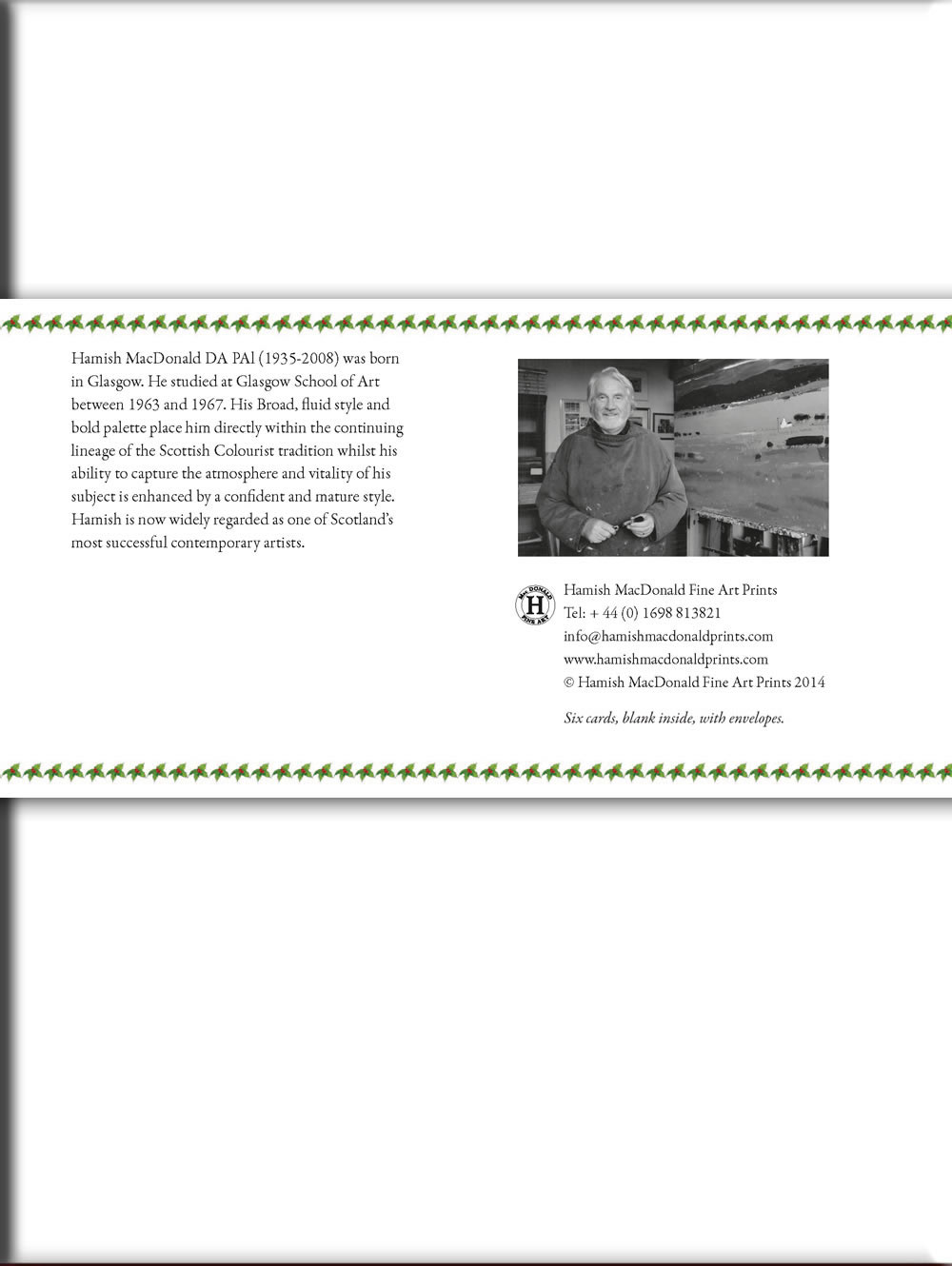 Hamish MacDonald DA PAl (1935-2008) was born in Glasgow. He studied at Glasgow School of Art between 1963 and 1967. His Broad, fluid style and bold palette place him directly within the continuing lineage of the Scottish Colourist tradition whilst his ability to capture the atmosphere and vitality of his subject is enhanced by a confident and mature style. Hamish is now widely regarded as one of Scotland's most successful contemporary artists.

MacDONALD H FINE ART

Hamish MacDonald Fine Art Prints
Tel: + 44 (0) 1698 813821
info@hamishmacdonaldprints.com
www.hamishmacdonaldprints.com
© Hamish MacDonald Fine Art Prints 2014

Six cards, blank inside, with envelopes.